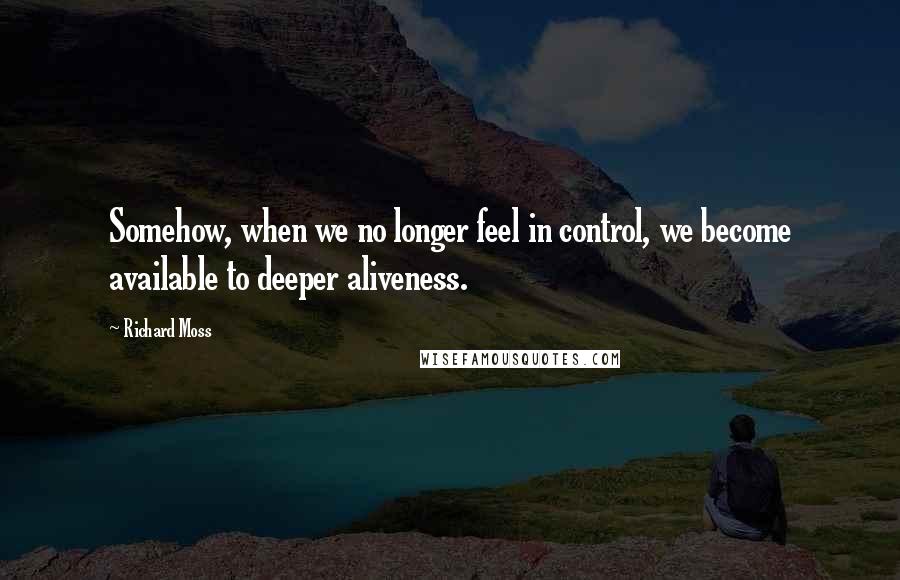 Somehow, when we no longer feel in control, we become available to deeper aliveness.

~ Richard Moss

WISEFAMOUSQUOTES.COM